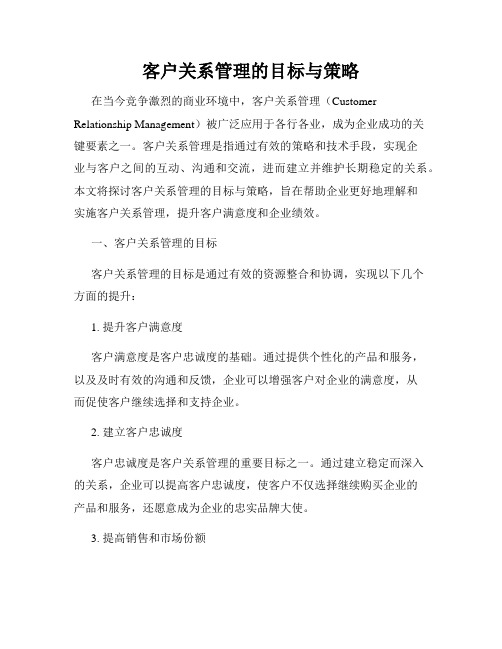 客户关系管理的目标与策略

在当今竞争激烈的商业环境中，客户关系管理（Customer Relationship Management）被广泛应用于各行各业，成为企业成功的关键要素之一。客户关系管理是指通过有效的策略和技术手段，实现企业与客户之间的互动、沟通和交流，进而建立并维护长期稳定的关系。本文将探讨客户关系管理的目标与策略，旨在帮助企业更好地理解和实施客户关系管理，提升客户满意度和企业绩效。

一、客户关系管理的目标

客户关系管理的目标是通过有效的资源整合和协调，实现以下几个方面的提升：

1. 提升客户满意度

客户满意度是客户忠诚度的基础。通过提供个性化的产品和服务，以及及时有效的沟通和反馈，企业可以增强客户对企业的满意度，从而促使客户继续选择和支持企业。

2. 建立客户忠诚度

客户忠诚度是客户关系管理的重要目标之一。通过建立稳定而深入的关系，企业可以提高客户忠诚度，使客户不仅选择继续购买企业的产品和服务，还愿意成为企业的忠实品牌大使。

3. 提高销售和市场份额